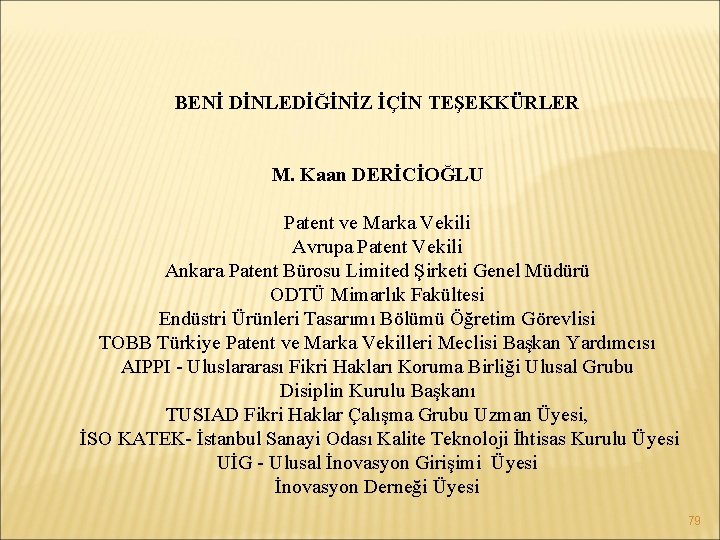 BENİ DİNLEDİĞİNİZ İÇİN TEŞEKKÜRLER

M. Kaan DERİCİOĞLU

Patent ve Marka Vekili
Avrupa Patent Vekili
Ankara Patent Bürosu Limited Şirketi Genel Müdürü
ODTÜ Mimarlık Fakültesi
Endüstri Ürünleri Tasarımı Bölümü Öğretim Görevlisi
TOBB Türkiye Patent ve Marka Vekilleri Meclisi Başkan Yardımcısı
AIPPI - Uluslararası Fikri Hakları Koruma Birliği Ulusal Grubu
Disiplin Kurulu Başkanı
TUSIAD Fikri Haklar Çalışma Grubu Uzman Üyesi,
İSO KATEK- İstanbul Sanayi Odası Kalite Teknoloji İhtisas Kurulu Üyesi
UİG - Ulusal İnovasyon Girişimi Üyesi
İnovasyon Derneği Üyesi

79